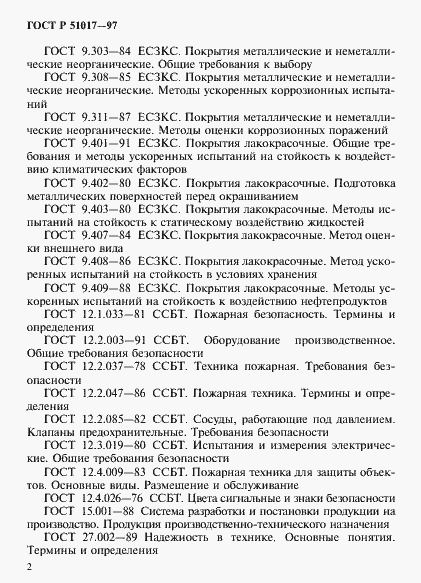 ГОСТ Р 51017—97

ГОСТ 9.303—84 ЕСЗКС. Покрытия металлические и неметаллические неорганические. Общие требования к выбору

ГОСТ 9.308—85 ЕСЗКС. Покрытия металлические и неметаллические неорганические. Методы ускоренных коррозионных испытаний

ГОСТ 9.311—87 ЕСЗКС. Покрытия металлические и неметаллические неорганические. Методы оценки коррозионных поражений

ГОСТ 9.401—91 ЕСЗКС. Покрытия лакокрасочные. Общие требования и методы ускоренных испытаний на стойкость к воздействию климатических факторов

ГОСТ 9.402—80 ЕСЗКС. Покрытия лакокрасочные. Подготовка металлических поверхностей перед окрашиванием

ГОСТ 9.403—80 ЕСЗКС. Покрытия лакокрасочные. Методы испытаний на стойкость к статическому воздействию жидкостей

ГОСТ 9.407—84 ЕСЗКС. Покрытия лакокрасочные. Метод оценки внешнего вида

ГОСТ 9.408—86 ЕСЗКС. Покрытия лакокрасочные. Метод ускоренных испытаний на стойкость в условиях хранения

ГОСТ 9.409—88 ЕСЗКС. Покрытия лакокрасочные. Методы ускоренных испытаний на стойкость к воздействию нефтепродуктов

ГОСТ 12.1.033—81 ССБТ. Пожарная безопасность. Термины и определения

ГОСТ 12.2.003—91 ССБТ. Оборудование производственное. Общие требования безопасности

ГОСТ 12.2.037—78 ССБТ. Техника пожарная. Требования безопасности

ГОСТ 12.2.047—86 ССБТ. Пожарная техника. Термины и определения

ГОСТ 12.2.085—82 ССБТ. Сосуды, работающие под давлением. Клапаны предохранительные. Требования безопасности

ГОСТ 12.3.019—80 ССБТ. Испытания и измерения электрические. Общие требования безопасности

ГОСТ 12.4.009—83 ССБТ. Пожарная техника для защиты объектов. Основные виды. Размещение и обслуживание

ГОСТ 12.4.026—76 ССБТ. Цвета сигнальные и знаки безопасности

ГОСТ 15.001—88 Система разработки и постановки продукции на производство. Продукция производственно-технического назначения

ГОСТ 27.002—89 Надежность в технике. Основные понятия. Термины и определения

2